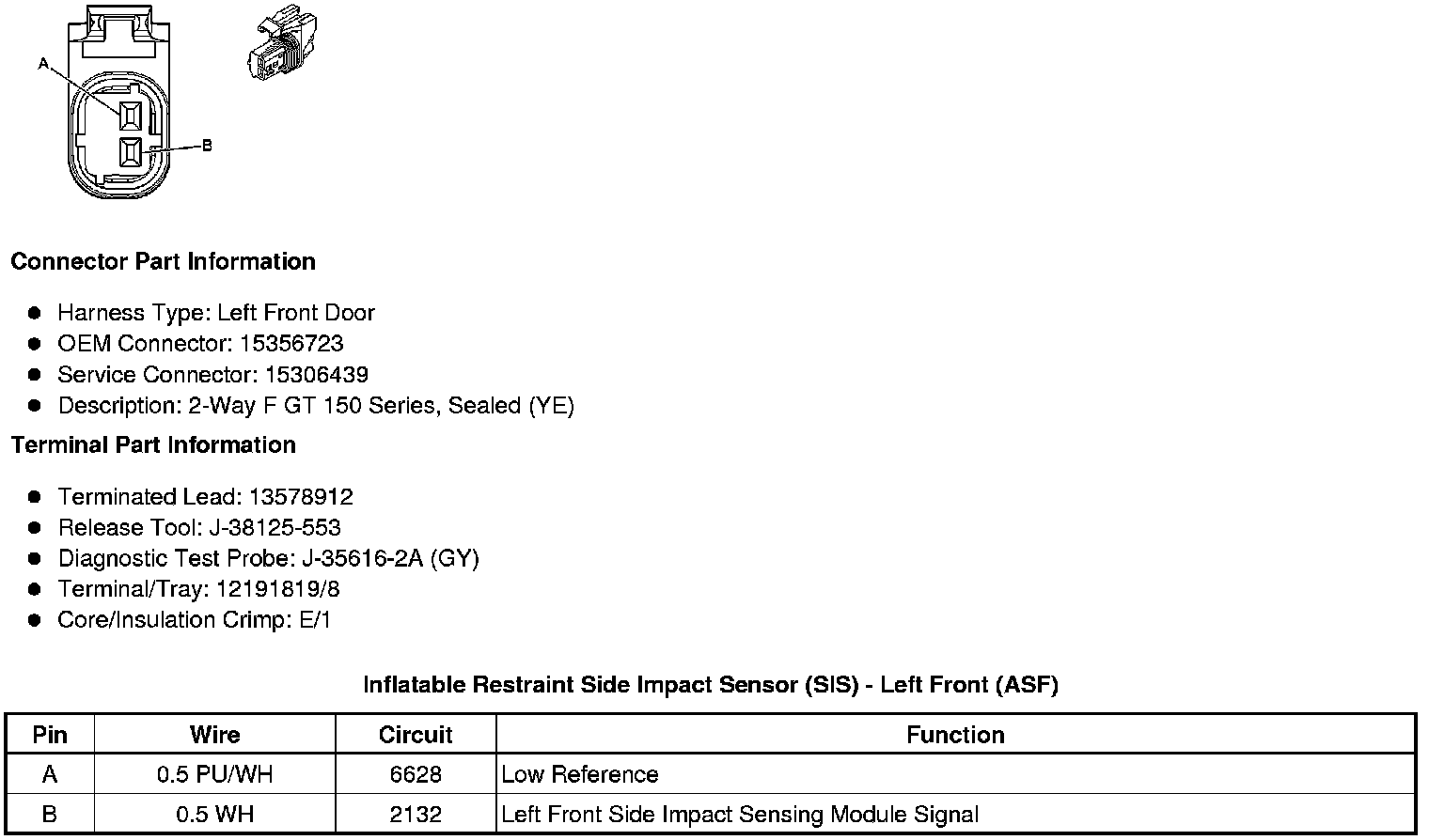 A

B

Connector Part Information

- Harness Type: Left Front Door
- OEM Connector: 15356723
- Service Connector: 15306439
- Description: 2-Way F GT 150 Series, Sealed (YE)

Terminal Part Information

- Terminated Lead: 13578912
- Release Tool: J-38125-553
- Diagnostic Test Probe: J-35616-2A (GY)
- Terminal/Tray: 12191819/8
- Core/Insulation Crimp: E/1

Inflatable Restraint Side Impact Sensor (SIS) - Left Front (ASF)

| Pin | Wire | Circuit | Function |
|---|---|---|---|
| A | 0.5 PU/WH | 6628 | Low Reference |
| B | 0.5 WH | 2132 | Left Front Side Impact Sensing Module Signal |